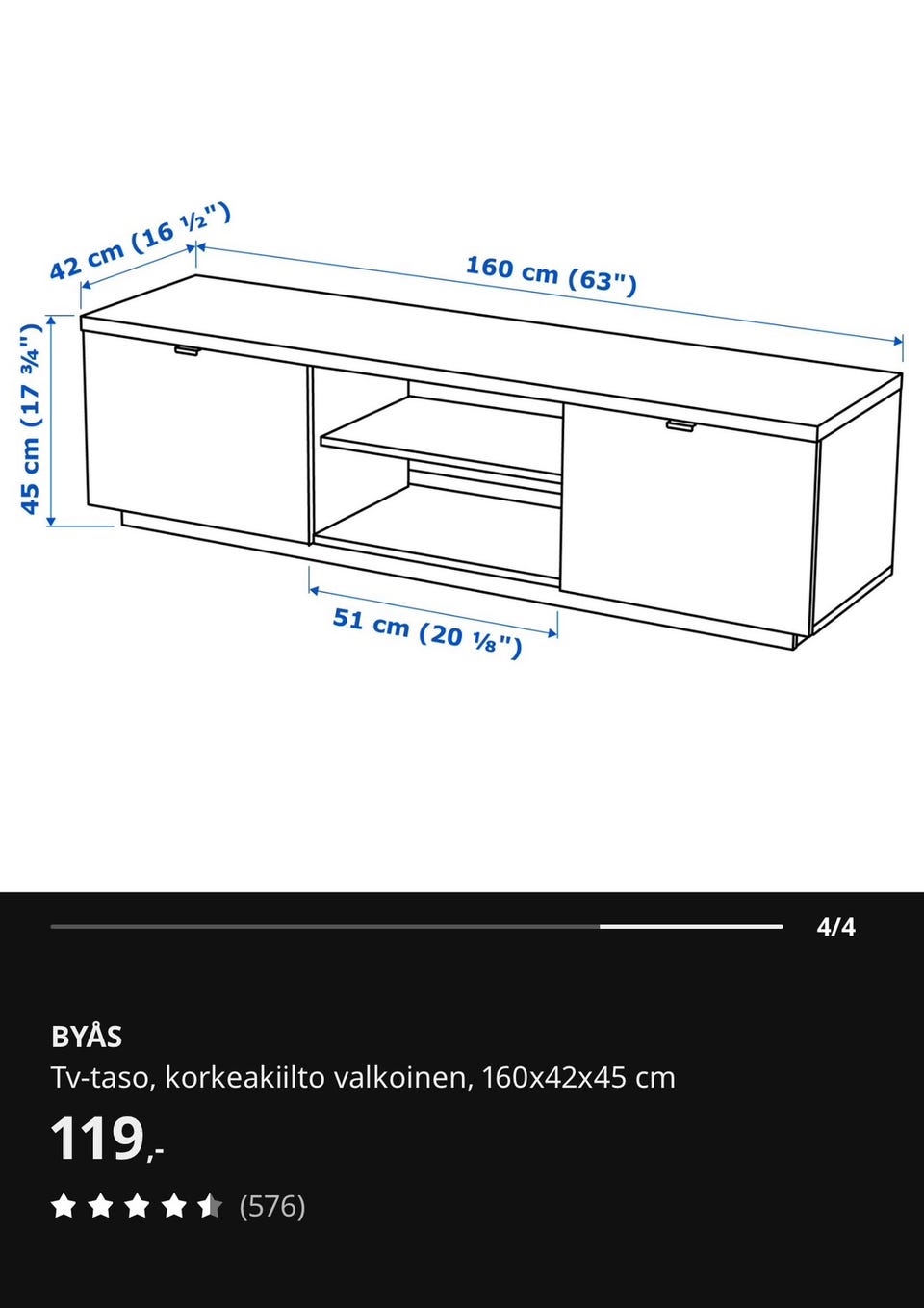 42 cm (16 ½")

160 cm (63")

45 cm (17 ¾")

51 cm (20 ⅛")

4/4

BYÅS

Tv-taso, korkeakiilto valkoinen, 160x42x45 cm

119,-

(576)